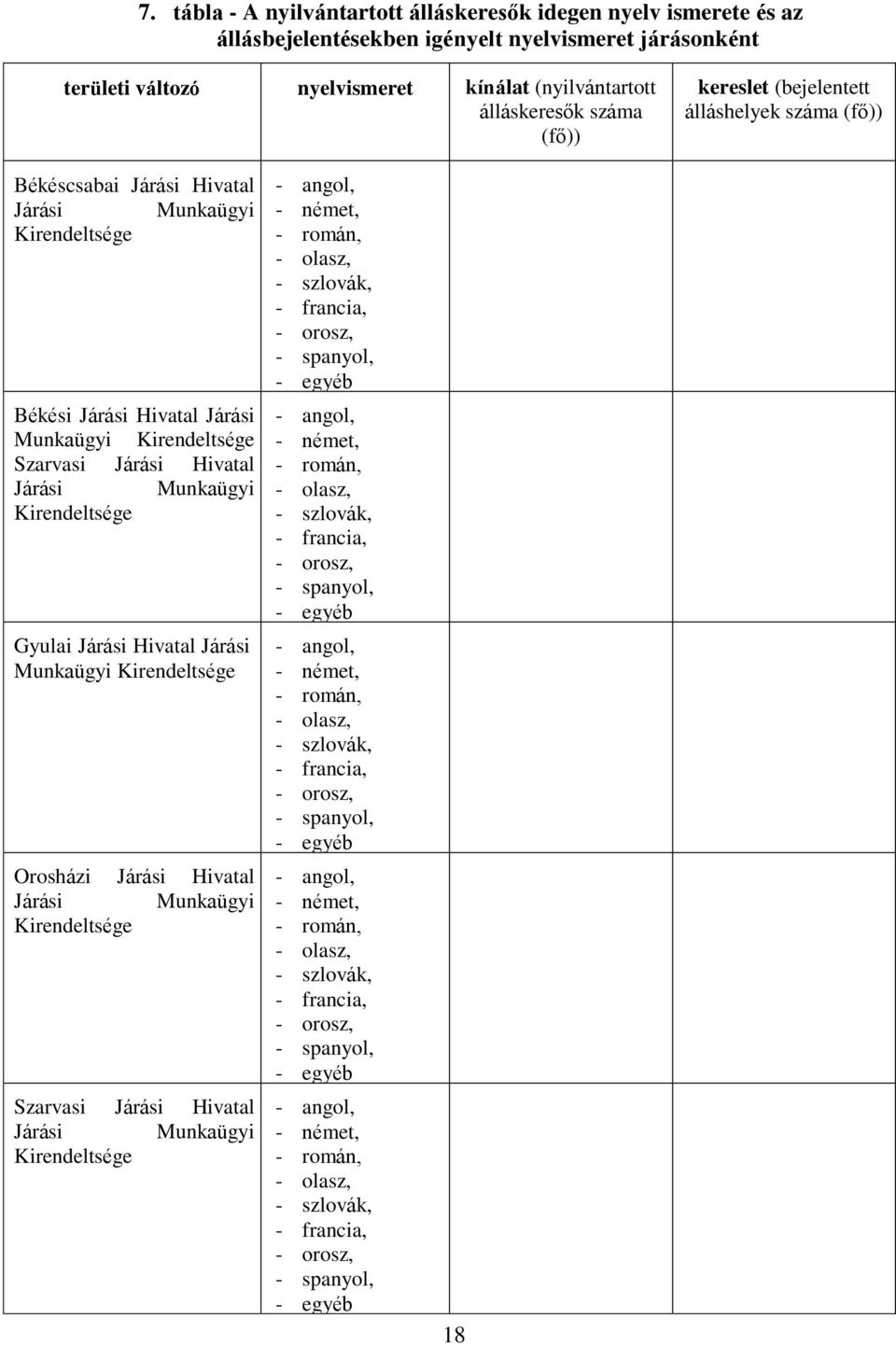 7. tábla - A nyilvántartott álláskeresők idegen nyelv ismerete és az állásbejelentésekben igényelt nyelvismeret járásonként

| területi változó | nyelvismeret | kínálat (nyilvántartott álláskeresők száma (fő)) | kereslet (bejelentett álláshelyek száma (fő)) |
|---|---|---|---|
| Békéscsabai Járási Hivatal Járási Munkaügyi Kirendeltsége | - angol, - német, - román, - olasz, - szlovák, - francia, - orosz, - spanyol, - egyéb | | |
| Békési Járási Hivatal Járási Munkaügyi Kirendeltsége Szarvasi Járási Hivatal Járási Munkaügyi Kirendeltsége | - angol, - német, - román, - olasz, - szlovák, - francia, - orosz, - spanyol, - egyéb | | |
| Gyulai Járási Hivatal Járási Munkaügyi Kirendeltsége | - angol, - német, - román, - olasz, - szlovák, - francia, - orosz, - spanyol, - egyéb | | |
| Orosházi Járási Hivatal Járási Munkaügyi Kirendeltsége | - angol, - német, - román, - olasz, - szlovák, - francia, - orosz, - spanyol, - egyéb | | |
| Szarvasi Járási Hivatal Járási Munkaügyi Kirendeltsége | - angol, - német, - román, - olasz, - szlovák, - francia, - orosz, - spanyol, - egyéb | | |

18